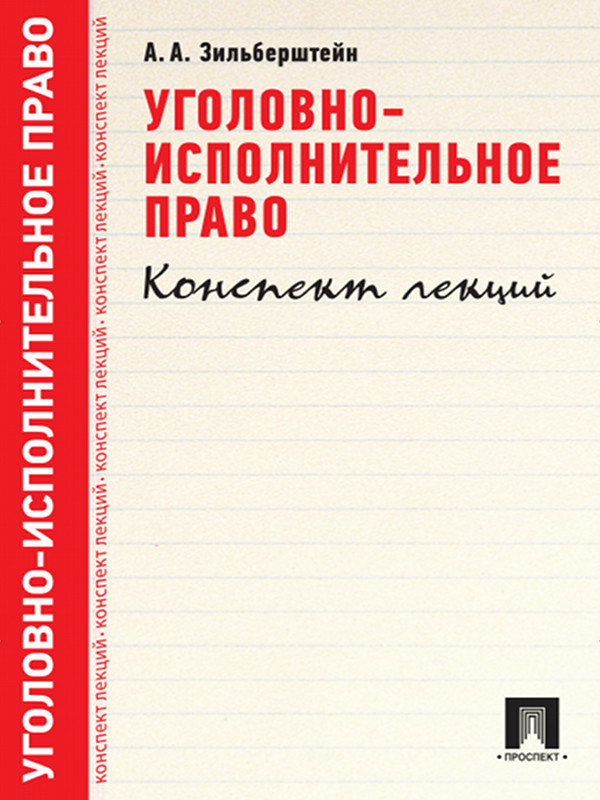 УГОЛОВНО-ИСПОЛНИТЕЛЬНОЕ ПРАВО

КОНСПЕКТ ЛЕКЦИЙ · КОНСПЕКТ ЛЕКЦИЙ · КОНСПЕКТ ЛЕКЦИЙ · КОНСПЕКТ ЛЕКЦИЙ

А. А. Зильберштейн

УГОЛОВНО-ИСПОЛНИТЕЛЬНОЕ ПРАВО

Конспект лекций

• ПРОСПЕКТ •